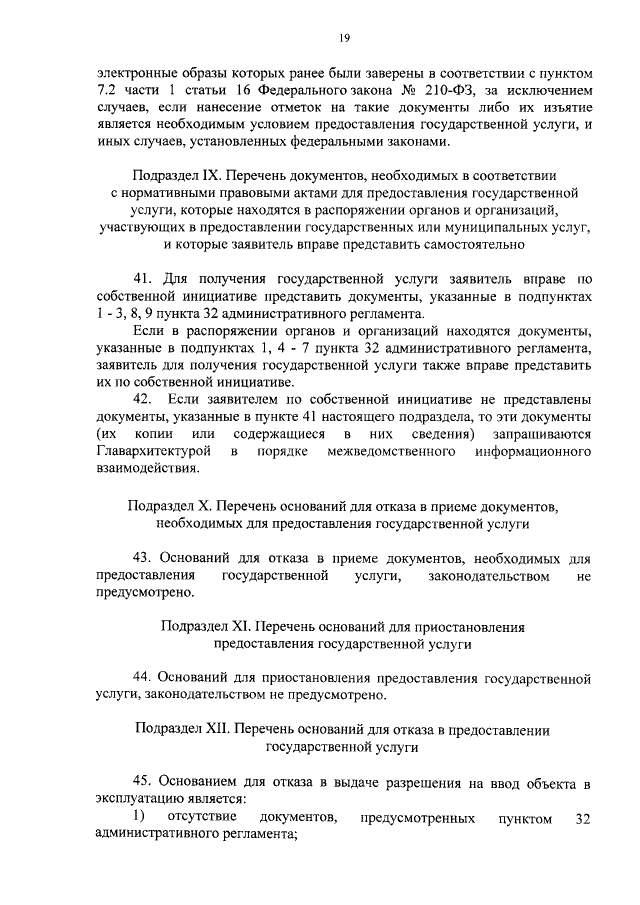 19

электронные образы которых ранее были заверены в соответствии с пунктом 7.2 части 1 статьи 16 Федерального закона № 210-ФЗ, за исключением случаев, если нанесение отметок на такие документы либо их изъятие является необходимым условием предоставления государственной услуги, и иных случаев, установленных федеральными законами.

Подраздел IX. Перечень документов, необходимых в соответствии с нормативными правовыми актами для предоставления государственной услуги, которые находятся в распоряжении органов и организаций, участвующих в предоставлении государственных или муниципальных услуг, и которые заявитель вправе представить самостоятельно

41. Для получения государственной услуги заявитель вправе по собственной инициативе представить документы, указанные в подпунктах 1 - 3, 8, 9 пункта 32 административного регламента.

Если в распоряжении органов и организаций находятся документы, указанные в подпунктах 1, 4 - 7 пункта 32 административного регламента, заявитель для получения государственной услуги также вправе представить их по собственной инициативе.

42. Если заявителем по собственной инициативе не представлены документы, указанные в пункте 41 настоящего подраздела, то эти документы (их копии или содержащиеся в них сведения) запрашиваются Главархитектурой в порядке межведомственного информационного взаимодействия.

Подраздел X. Перечень оснований для отказа в приеме документов, необходимых для предоставления государственной услуги

43. Оснований для отказа в приеме документов, необходимых для предоставления государственной услуги, законодательством не предусмотрено.

Подраздел XI. Перечень оснований для приостановления предоставления государственной услуги

44. Оснований для приостановления предоставления государственной услуги, законодательством не предусмотрено.

Подраздел XII. Перечень оснований для отказа в предоставлении государственной услуги

45. Основанием для отказа в выдаче разрешения на ввод объекта в эксплуатацию является:

1) отсутствие документов, предусмотренных пунктом 32 административного регламента;